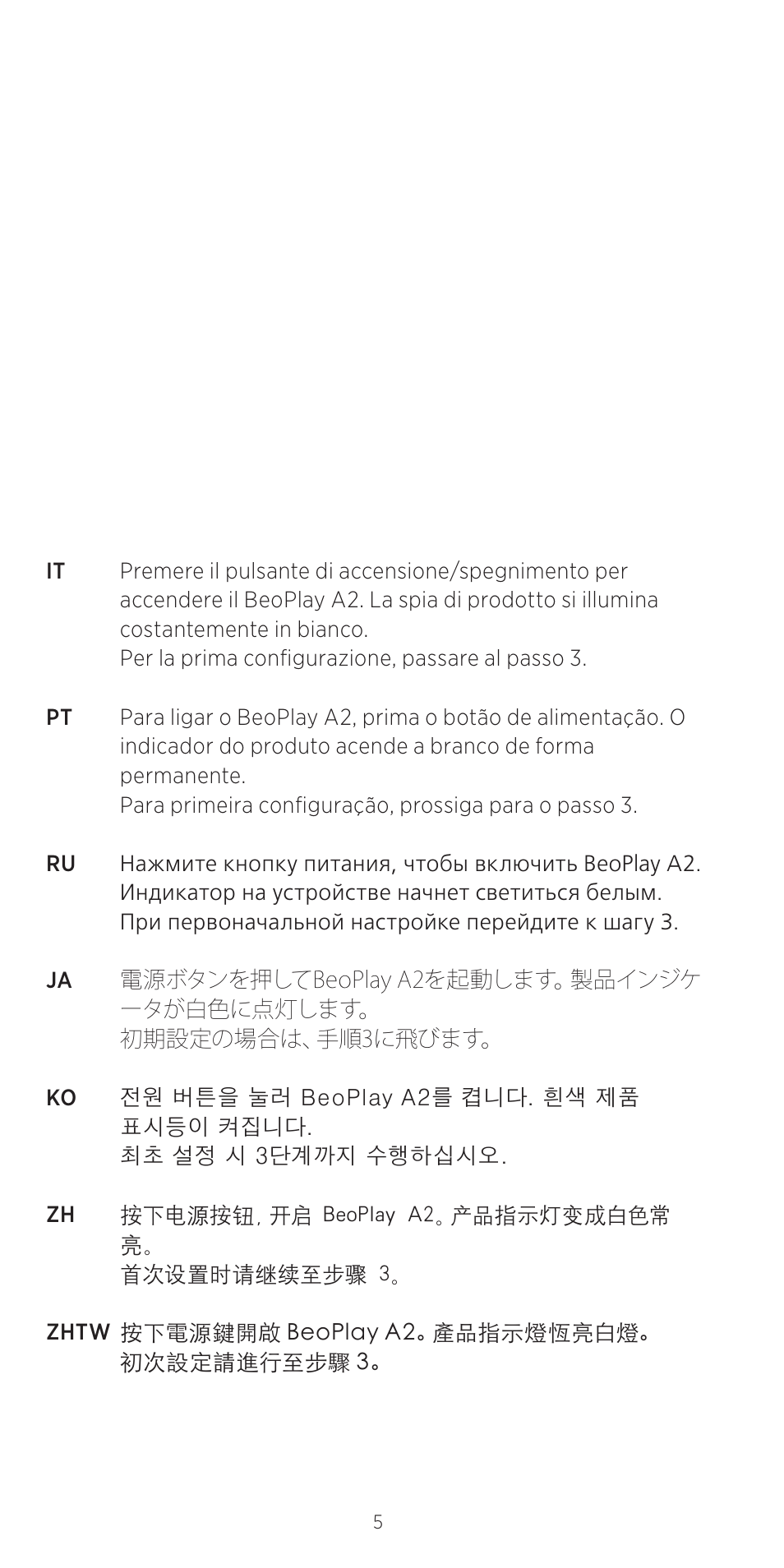 IT Premere il pulsante di accensione/spegnimento per accendere il BeoPlay A2. La spia di prodotto si illumina costantemente in bianco.
Per la prima configurazione, passare al passo 3.

PT Para ligar o BeoPlay A2, prima o botão de alimentação. O indicador do produto acende a branco de forma permanente.
Para primeira configuração, prossiga para o passo 3.

RU Нажмите кнопку питания, чтобы включить BeoPlay A2. Индикатор на устройстве начнет светиться белым.
При первоначальной настройке перейдите к шагу 3.

JA 電源ボタンを押してBeoPlay A2を起動します。製品インジケータが白色に点灯します。
初期設定の場合は、手順3に飛びます。

KO 전원 버튼을 눌러 BeoPlay A2를 켭니다. 흰색 제품 표시등이 켜집니다.
최초 설정 시 3단계까지 수행하십시오.

ZH 按下电源按钮，开启 BeoPlay A2。产品指示灯变成白色常亮。
首次设置时请继续至步骤 3。

ZHTW 按下電源鍵開啟 BeoPlay A2。產品指示燈恆亮白燈。
初次設定請進行至步驟 3。

5